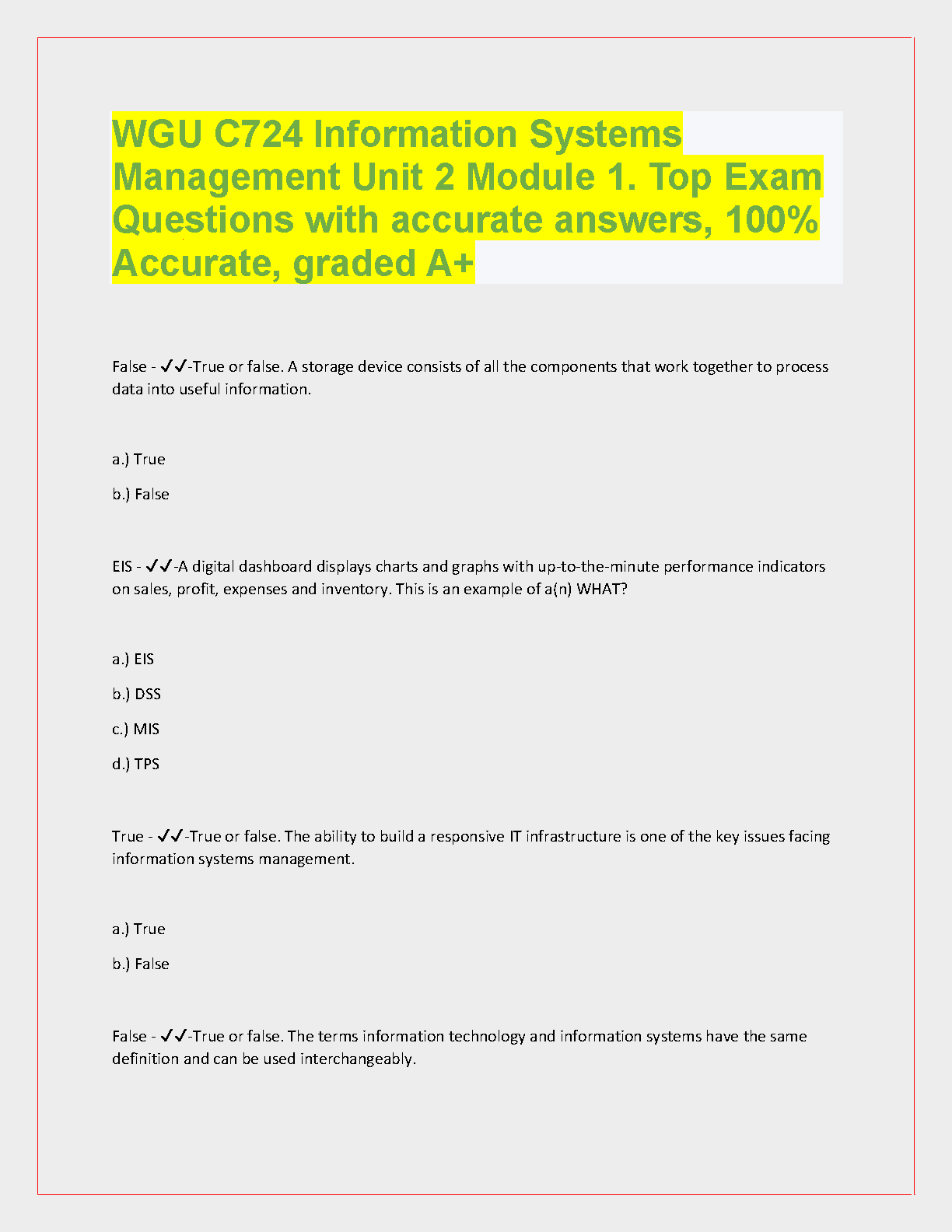 WGU C724 Information Systems Management Unit 2 Module 1. Top Exam Questions with accurate answers, 100% Accurate, graded A+

False - ✓✓-True or false. A storage device consists of all the components that work together to process data into useful information.

a.) True

b.) False

EIS - ✓✓-A digital dashboard displays charts and graphs with up-to-the-minute performance indicators on sales, profit, expenses and inventory. This is an example of a(n) WHAT?

a.) EIS

b.) DSS

c.) MIS

d.) TPS

True - ✓✓-True or false. The ability to build a responsive IT infrastructure is one of the key issues facing information systems management.

a.) True

b.) False

False - ✓✓-True or false. The terms information technology and information systems have the same definition and can be used interchangeably.